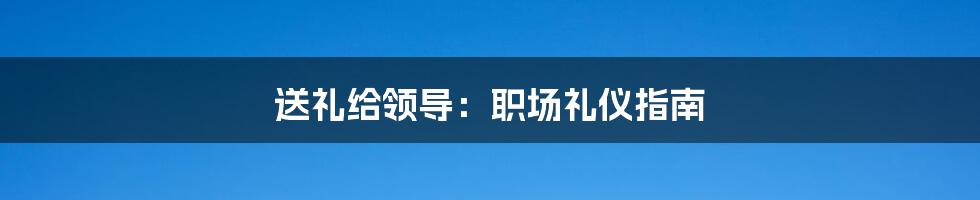 送礼给领导：职场礼仪指南